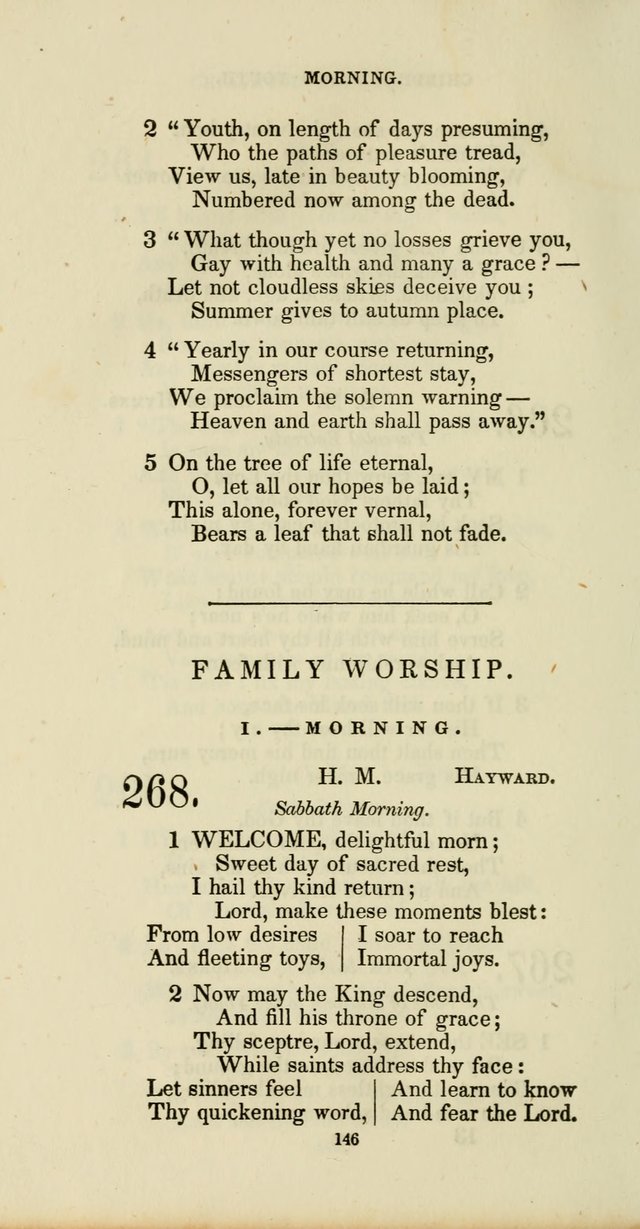 MORNING.

2 "Youth, on length of days presuming, Who the paths of pleasure tread, View us, late in beauty blooming, Numbered now among the dead.

3 "What though yet no losses grieve you, Gay with health and many a grace? — Let not cloudless skies deceive you; Summer gives to autumn place.

4 "Yearly in our course returning, Messengers of shortest stay, We proclaim the solemn warning — Heaven and earth shall pass away."

5 On the tree of life eternal, O, let all our hopes be laid; This alone, forever vernal, Bears a leaf that shall not fade.

FAMILY WORSHIP.

I. — MORNING.

268. H. M. HAYWARD.

Sabbath Morning.

1 WELCOME, delightful morn; Sweet day of sacred rest, I hail thy kind return; Lord, make these moments blest: From low desires And fleeting toys, I soar to reach Immortal joys.

2 Now may the King descend, And fill his throne of grace; Thy sceptre, Lord, extend, While saints address thy face: Let sinners feel Thy quickening word, And learn to know And fear the Lord.

146